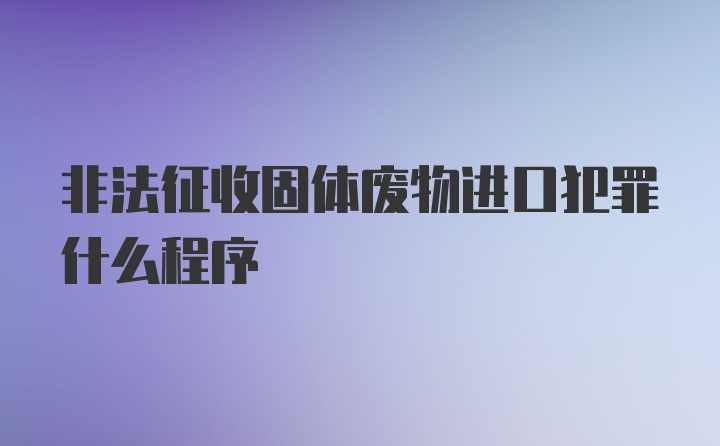 非法征收固体废物进口犯罪什么程序